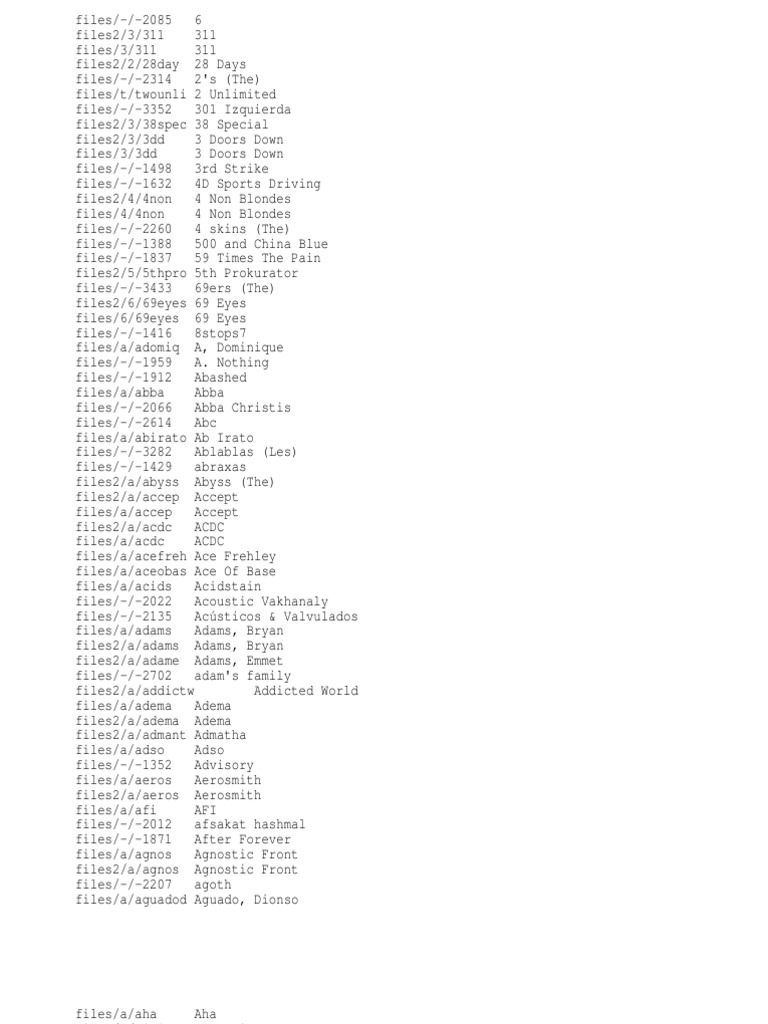 files/-/-2085 6
files2/3/311 311
files/3/311 311
files2/2/28day 28 Days
files/-/-2314 2's (The)
files/t/twounli 2 Unlimited
files/-/-3352 301 Izquierda
files2/3/38spec 38 Special
files2/3/3dd 3 Doors Down
files/3/3dd 3 Doors Down
files/-/-1498 3rd Strike
files/-/-1632 4D Sports Driving
files2/4/4non 4 Non Blondes
files/4/4non 4 Non Blondes
files/-/-2260 4 skins (The)
files/-/-1388 500 and China Blue
files/-/-1837 59 Times The Pain
files2/5/5thpro 5th Prokurator
files/-/-3433 69ers (The)
files2/6/69eyes 69 Eyes
files/6/69eyes 69 Eyes
files/-/-1416 8stops7
files/a/adomiq A, Dominique
files/-/-1959 A. Nothing
files/-/-1912 Abashed
files/a/abba Abba
files/-/-2066 Abba Christis
files/-/-2614 Abc
files/a/abirato Ab Irato
files/-/-3282 Ablablas (Les)
files/-/-1429 abraxas
files2/a/abyss Abyss (The)
files2/a/accep Accept
files/a/accep Accept
files2/a/acdc ACDC
files/a/acdc ACDC
files/a/acefreh Ace Frehley
files/a/aceobas Ace Of Base
files/a/acids Acidstain
files/-/-2022 Acoustic Vakhanaly
files/-/-2135 Acústicos & Valvulados
files/a/adams Adams, Bryan
files2/a/adams Adams, Bryan
files2/a/adame Adams, Emmet
files/-/-2702 adam's family
files2/a/addictw Addicted World
files/a/adema Adema
files2/a/adema Adema
files2/a/admant Admatha
files/a/adso Adso
files/-/-1352 Advisory
files/a/aeros Aerosmith
files2/a/aeros Aerosmith
files/a/afi AFI
files/-/-2012 afsakat hashmal
files/-/-1871 After Forever
files/a/agnos Agnostic Front
files2/a/agnos Agnostic Front
files/-/-2207 agoth
files/a/aguadod Aguado, Dionso

files/a/aha Aha